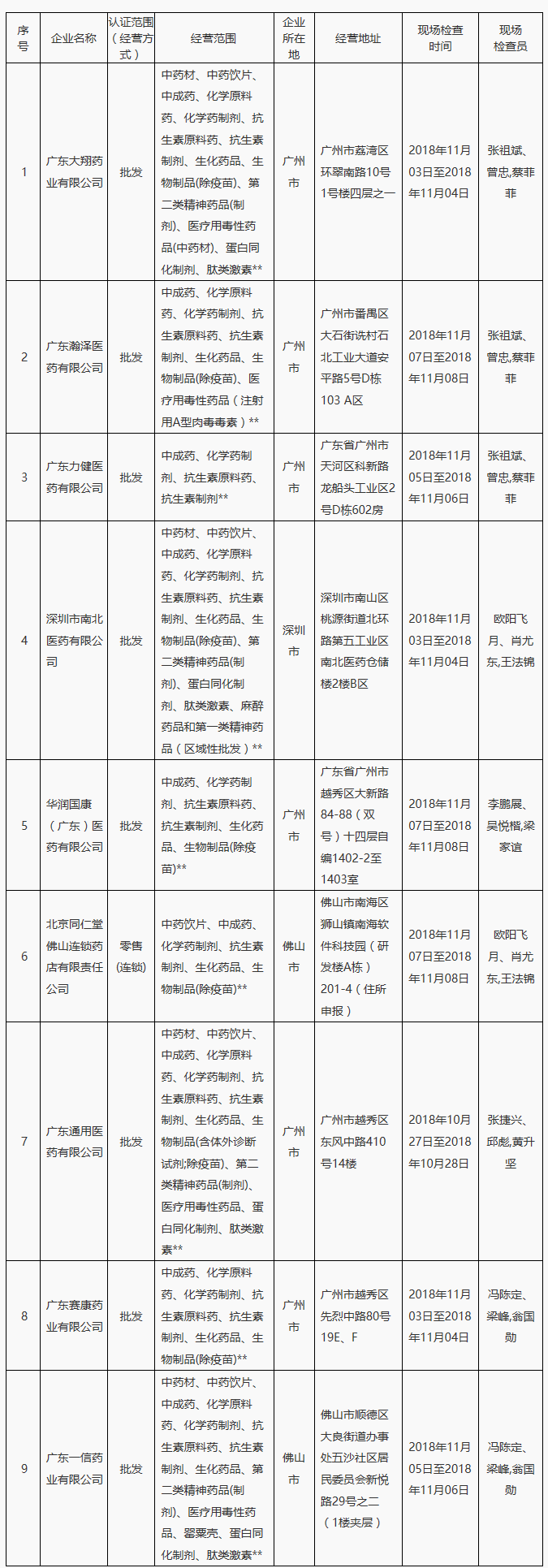 | 序号 | 企业名称 | 认证范围（经营方式） | 经营范围 | 企业所在地 | 经营地址 | 现场检查时间 | 现场检查员 |
|---|---|---|---|---|---|---|---|
| 1 | 广东大翔药业有限公司 | 批发 | 中药材、中药饮片、中成药、化学原料药、化学药制剂、抗生素原料药、抗生素制剂、生化药品、生物制品(除疫苗)、第二类精神药品(制剂)、医疗用毒性药品(中药材)、蛋白同化制剂、肽类激素** | 广州市 | 广州市荔湾区环翠南路10号1号楼四层之一 | 2018年11月03日至2018年11月04日 | 张祖斌、曾忠,蔡菲菲 |
| 2 | 广东瀚泽医药有限公司 | 批发 | 中成药、化学原料药、化学药制剂、抗生素原料药、抗生素制剂、生化药品、生物制品(除疫苗)、医疗用毒性药品（注射用A型肉毒毒素）** | 广州市 | 广州市番禺区大石街诜村石北工业大道安平路5号D栋103 A区 | 2018年11月07日至2018年11月08日 | 张祖斌、曾忠,蔡菲菲 |
| 3 | 广东力健医药有限公司 | 批发 | 中成药、化学药制剂、抗生素原料药、抗生素制剂** | 广州市 | 广东省广州市天河区科新路龙船头工业区2号D栋602房 | 2018年11月05日至2018年11月06日 | 张祖斌、曾忠,蔡菲菲 |
| 4 | 深圳市南北医药有限公司 | 批发 | 中药材、中药饮片、中成药、化学原料药、化学药制剂、抗生素原料药、抗生素制剂、生化药品、生物制品(除疫苗)、第二类精神药品(制剂)、蛋白同化制剂、肽类激素、麻醉药品和第一类精神药品（区域性批发）** | 深圳市 | 深圳市南山区桃源街道北环路第五工业区南北医药仓储楼2楼B区 | 2018年11月03日至2018年11月04日 | 欧阳飞月、肖尤东,王法锦 |
| 5 | 华润国康（广东）医药有限公司 | 批发 | 中成药、化学药制剂、抗生素原料药、抗生素制剂、生化药品、生物制品(除疫苗)** | 广州市 | 广东省广州市越秀区大新路84-88（双号）十四层自编1402-2至1403室 | 2018年11月07日至2018年11月08日 | 李鹏展、吴悦楷,梁家谊 |
| 6 | 北京同仁堂佛山连锁药店有限责任公司 | 零售(连锁) | 中药饮片、中成药、化学药制剂、抗生素制剂、生化药品、生物制品(除疫苗)** | 佛山市 | 佛山市南海区狮山镇南海软件科技园（研发楼A栋）201-4（住所申报） | 2018年11月07日至2018年11月08日 | 欧阳飞月、肖尤东,王法锦 |
| 7 | 广东通用医药有限公司 | 批发 | 中药材、中药饮片、中成药、化学原料药、化学药制剂、抗生素原料药、抗生素制剂、生化药品、生物制品(含体外诊断试剂;除疫苗)、第二类精神药品(制剂)、医疗用毒性药品、蛋白同化制剂、肽类激素** | 广州市 | 广州市越秀区东风中路410号14楼 | 2018年10月27日至2018年10月28日 | 张捷兴、邱彪,黄升坚 |
| 8 | 广东赛康药业有限公司 | 批发 | 中成药、化学原料药、化学药制剂、抗生素原料药、抗生素制剂、生化药品、生物制品(除疫苗)** | 广州市 | 广州市越秀区先烈中路80号19E、F | 2018年11月03日至2018年11月04日 | 冯陈定、梁峰,翁国勋 |
| 9 | 广东一信药业有限公司 | 批发 | 中药材、中药饮片、中成药、化学原料药、化学药制剂、抗生素原料药、抗生素制剂、生化药品、第二类精神药品(制剂)、医疗用毒性药品、罂粟壳、蛋白同化制剂、肽类激素** | 佛山市 | 佛山市顺德区大良街道办事处五沙社区居民委员会新悦路29号之二（1楼夹层） | 2018年11月05日至2018年11月06日 | 冯陈定、梁峰,翁国勋 |